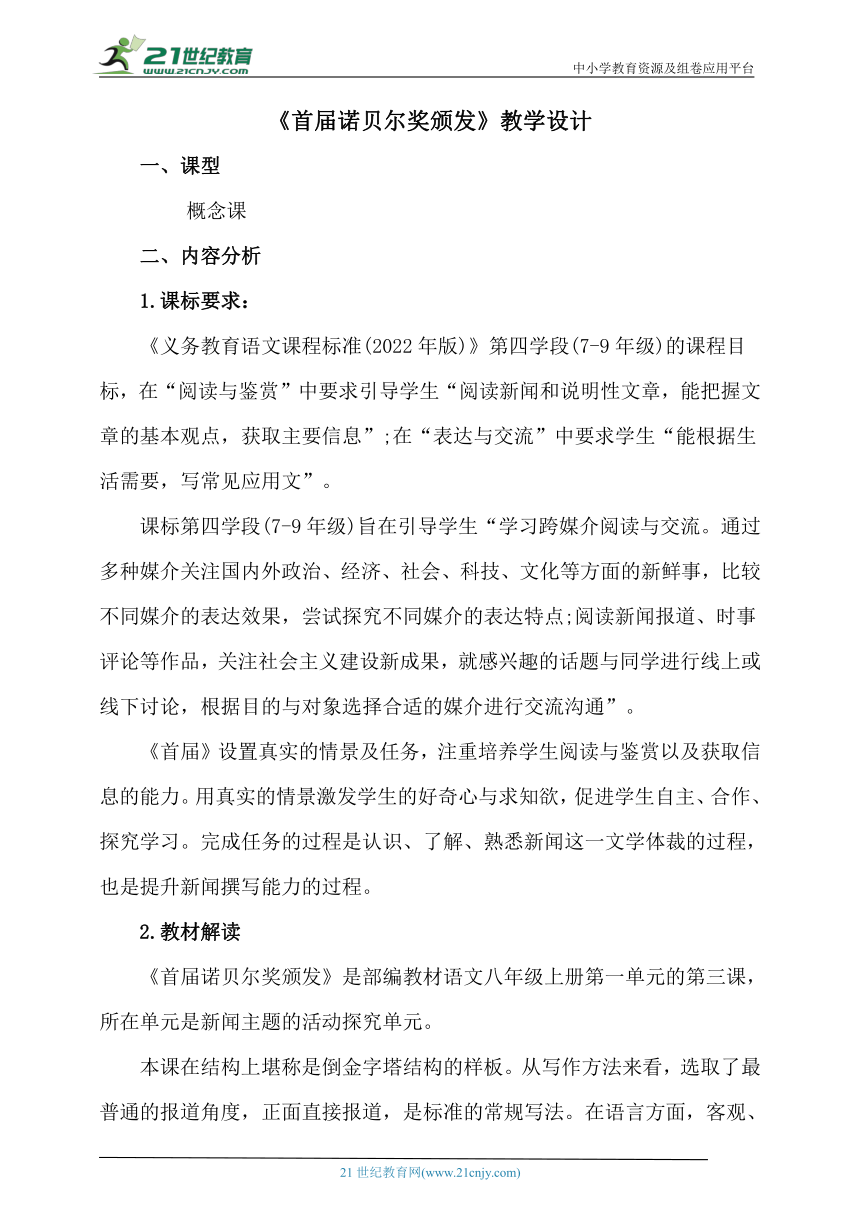 21世纪教育
www.21cnjy.com
中小学教育资源及组卷应用平台

《首届诺贝尔奖颁发》教学设计

一、课型

概念课

二、内容分析

1.课标要求：

《义务教育语文课程标准(2022年版)》第四学段(7-9年级)的课程目标，在“阅读与鉴赏”中要求引导学生“阅读新闻和说明性文章，能把握文章的基本观点，获取主要信息”;在“表达与交流”中要求学生“能根据生活需要，写常见应用文”。

课标第四学段(7-9年级)旨在引导学生“学习跨媒介阅读与交流。通过多种媒介关注国内外政治、经济、社会、科技、文化等方面的新鲜事，比较不同媒介的表达效果，尝试探究不同媒介的表达特点;阅读新闻报道、时事评论等作品，关注社会主义建设新成果，就感兴趣的话题与同学进行线上或线下讨论，根据目的与对象选择合适的媒介进行交流沟通”。

《首届》设置真实的情景及任务，注重培养学生阅读与鉴赏以及获取信息的能力。用真实的情景激发学生的好奇心与求知欲，促进学生自主、合作、探究学习。完成任务的过程是认识、了解、熟悉新闻这一文学体裁的过程，也是提升新闻撰写能力的过程。

2.教材解读

《首届诺贝尔奖颁发》是部编教材语文八年级上册第一单元的第三课，所在单元是新闻主题的活动探究单元。

本课在结构上堪称是倒金字塔结构的样板。从写作方法来看，选取了最普通的报道角度，正面直接报道，是标准的常规写法。在语言方面，客观、

21世纪教育网(www.21cnjy.com)